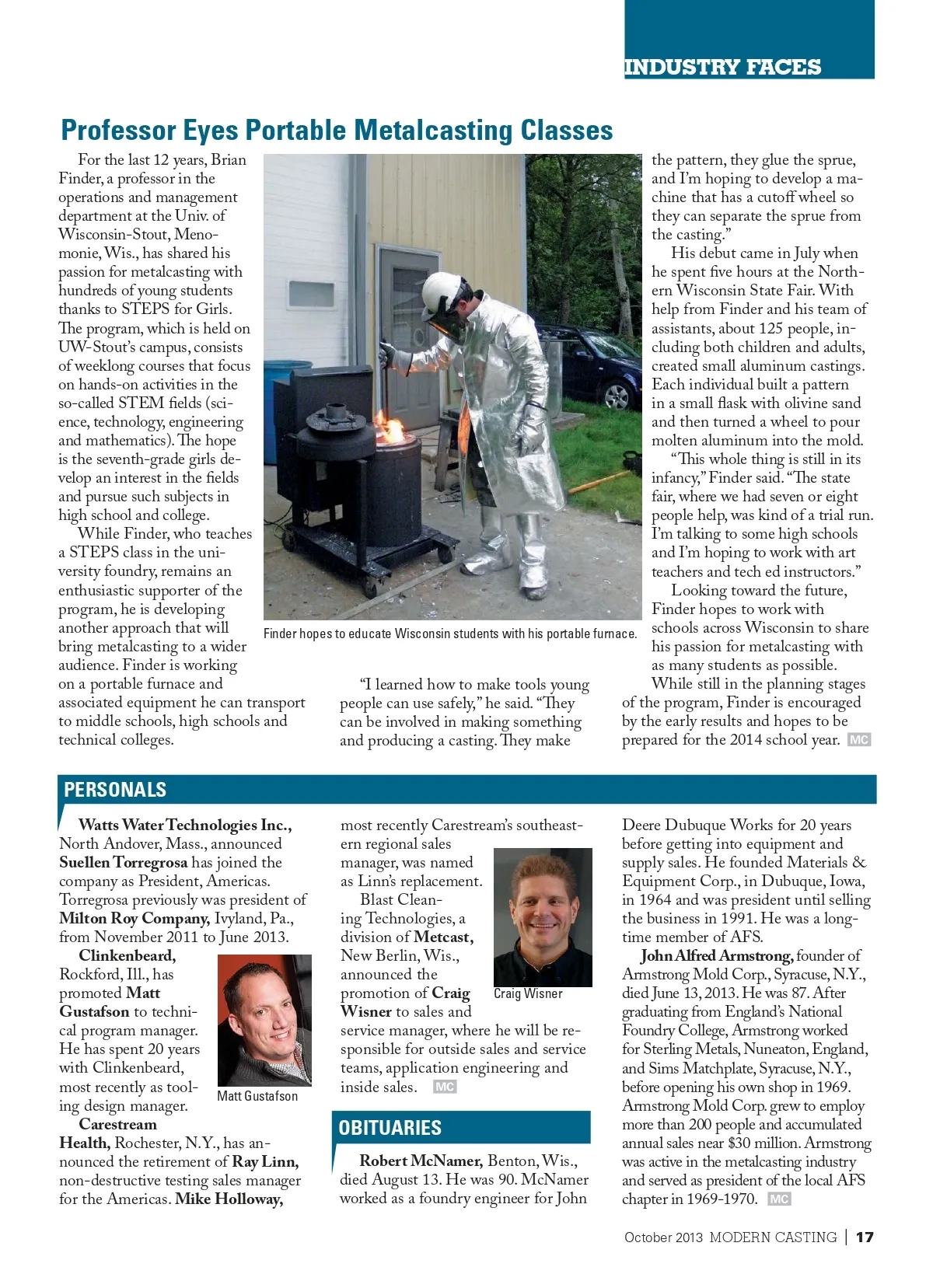 INDUSTRY FACES

Professor Eyes Portable Metalcasting Classes

For the last 12 years, Brian Finder, a professor in the operations and management department at the Univ. of Wisconsin-Stout, Menomonie, Wis., has shared his passion for metalcasting with hundreds of young students thanks to STEPS for Girls. The program, which is held on UW-Stout's campus, consists of weeklong courses that focus on hands-on activities in the so-called STEM fields (science, technology, engineering and mathematics). The hope is the seventh-grade girls develop an interest in the fields and pursue such subjects in high school and college.

While Finder, who teaches a STEPS class in the university foundry, remains an enthusiastic supporter of the program, he is developing another approach that will bring metalcasting to a wider audience. Finder is working on a portable furnace and associated equipment he can transport to middle schools, high schools and technical colleges.

Finder hopes to educate Wisconsin students with his portable furnace.

"I learned how to make tools young people can use safely," he said. "They can be involved in making something and producing a casting. They make the pattern, they glue the sprue, and I'm hoping to develop a machine that has a cutoff wheel so they can separate the sprue from the casting."

His debut came in July when he spent five hours at the Northern Wisconsin State Fair. With help from Finder and his team of assistants, about 125 people, including both children and adults, created small aluminum castings. Each individual built a pattern in a small flask with olivine sand and then turned a wheel to pour molten aluminum into the mold.

"This whole thing is still in its infancy," Finder said. "The state fair, where we had seven or eight people help, was kind of a trial run. I'm talking to some high schools and I'm hoping to work with art teachers and tech ed instructors."

Looking toward the future, Finder hopes to work with schools across Wisconsin to share his passion for metalcasting with as many students as possible.

While still in the planning stages of the program, Finder is encouraged by the early results and hopes to be prepared for the 2014 school year. MC

PERSONALS

Watts Water Technologies Inc., North Andover, Mass., announced Suellen Torregrosa has joined the company as President, Americas. Torregrosa previously was president of Milton Roy Company, Ivyland, Pa., from November 2011 to June 2013.

Clinkenbeard, Rockford, Ill., has promoted Matt Gustafson to technical program manager. He has spent 20 years with Clinkenbeard, most recently as tooling design manager.

Matt Gustafson

Carestream Health, Rochester, N.Y., has announced the retirement of Ray Linn, non-destructive testing sales manager for the Americas. Mike Holloway, most recently Carestream's southeastern regional sales manager, was named as Linn's replacement.

Blast Cleaning Technologies, a division of Metcast, New Berlin, Wis., announced the promotion of Craig Wisner to sales and service manager, where he will be responsible for outside sales and service teams, application engineering and inside sales. MC

Craig Wisner

OBITUARIES

Robert McNamer, Benton, Wis., died August 13. He was 90. McNamer worked as a foundry engineer for John Deere Dubuque Works for 20 years before getting into equipment and supply sales. He founded Materials & Equipment Corp., in Dubuque, Iowa, in 1964 and was president until selling the business in 1991. He was a longtime member of AFS.

John Alfred Armstrong, founder of Armstrong Mold Corp., Syracuse, N.Y., died June 13, 2013. He was 87. After graduating from England's National Foundry College, Armstrong worked for Sterling Metals, Nuneaton, England, and Sims Matchplate, Syracuse, N.Y., before opening his own shop in 1969. Armstrong Mold Corp. grew to employ more than 200 people and accumulated annual sales near $30 million. Armstrong was active in the metalcasting industry and served as president of the local AFS chapter in 1969-1970. MC

October 2013 MODERN CASTING | 17